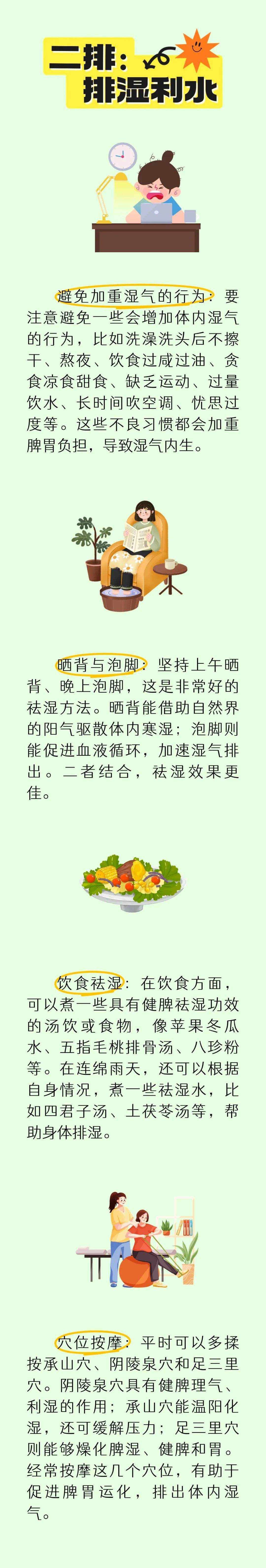 二排：
排湿利水

避免加重湿气的行为：要注意避免一些会增加体内湿气的行为，比如洗澡洗头后不擦干、熬夜、饮食过咸过油、贪食凉食甜食、缺乏运动、过量饮水、长时间吹空调、忧思过度等。这些不良习惯都会加重脾胃负担，导致湿气内生。

晒背与泡脚：坚持上午晒背、晚上泡脚，这是非常好的祛湿方法。晒背能借助自然界的阳气驱散体内寒湿；泡脚则能促进血液循环，加速湿气排出。二者结合，祛湿效果更佳。

饮食祛湿：在饮食方面，可以煮一些具有健脾祛湿功效的汤饮或食物，像苹果冬瓜水、五指毛桃排骨汤、八珍粉等。在连绵雨天，还可以根据自身情况，煮一些祛湿水，比如四君子汤、土茯苓汤等，帮助身体排湿。

穴位按摩：平时可以多揉按承山穴、阴陵泉穴和足三里穴。阴陵泉穴具有健脾理气、利湿的作用；承山穴能温阳化湿，还可缓解压力；足三里穴则能够燥化脾湿、健脾和胃。经常按摩这几个穴位，有助于促进脾胃运化，排出体内湿气。